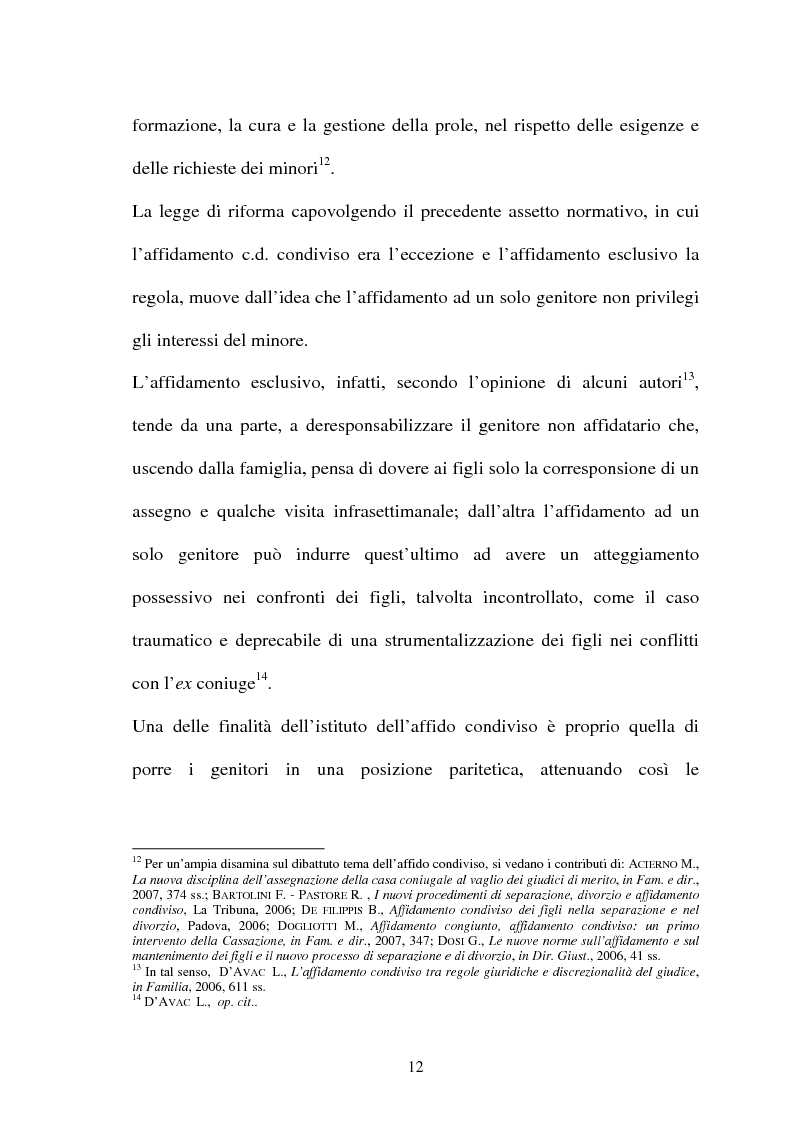 formazione, la cura e la gestione della prole, nel rispetto delle esigenze e delle richieste dei minori$^{12}$.

La legge di riforma capovolgendo il precedente assetto normativo, in cui l'affidamento c.d. condiviso era l'eccezione e l'affidamento esclusivo la regola, muove dall'idea che l'affidamento ad un solo genitore non privilegi gli interessi del minore.

L'affidamento esclusivo, infatti, secondo l'opinione di alcuni autori$^{13}$, tende da una parte, a deresponsabilizzare il genitore non affidatario che, uscendo dalla famiglia, pensa di dovere ai figli solo la corresponsione di un assegno e qualche visita infrasettimanale; dall'altra l'affidamento ad un solo genitore può indurre quest'ultimo ad avere un atteggiamento possessivo nei confronti dei figli, talvolta incontrollato, come il caso traumatico e deprecabile di una strumentalizzazione dei figli nei conflitti con l'ex coniuge$^{14}$.

Una delle finalità dell'istituto dell'affido condiviso è proprio quella di porre i genitori in una posizione paritetica, attenuando così le

$^{12}$ Per un'ampia disamina sul dibattuto tema dell'affido condiviso, si vedano i contributi di: ACIERNO M., La nuova disciplina dell'assegnazione della casa coniugale al vaglio dei giudici di merito, in Fam. e dir., 2007, 374 ss.; BARTOLINI F. - PASTORE R. , I nuovi procedimenti di separazione, divorzio e affidamento condiviso, La Tribuna, 2006; DE FILIPPIS B., Affidamento condiviso dei figli nella separazione e nel divorzio, Padova, 2006; DOGLIOTTI M., Affidamento congiunto, affidamento condiviso: un primo intervento della Cassazione, in Fam. e dir., 2007, 347; DOSI G., Le nuove norme sull'affidamento e sul mantenimento dei figli e il nuovo processo di separazione e di divorzio, in Dir. Giust., 2006, 41 ss.
$^{13}$ In tal senso, D'AVAC L., L'affidamento condiviso tra regole giuridiche e discrezionalità del giudice, in Familia, 2006, 611 ss.
$^{14}$ D'AVAC L., op. cit..

12